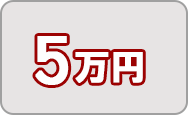 5万円